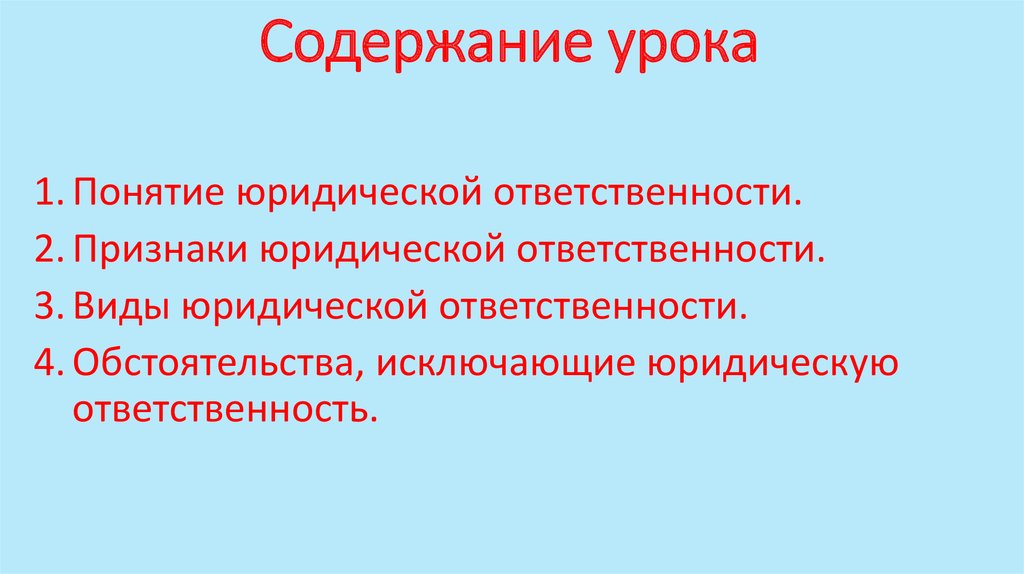 Содержание урока

1. Понятие юридической ответственности.
2. Признаки юридической ответственности.
3. Виды юридической ответственности.
4. Обстоятельства, исключающие юридическую ответственность.